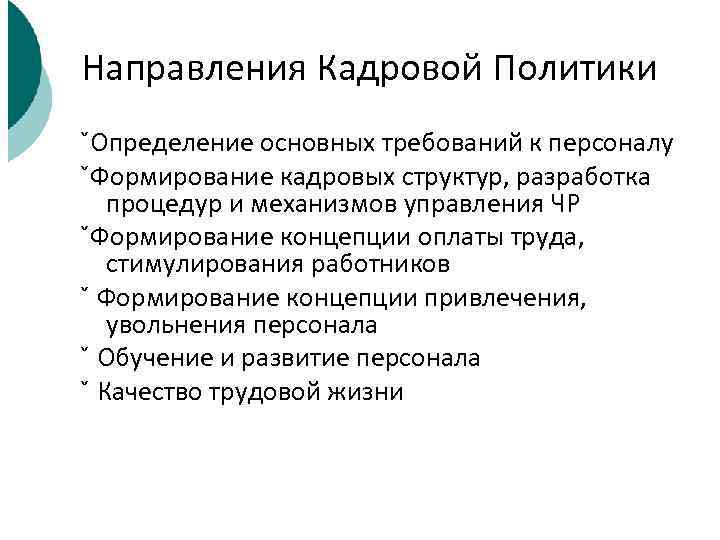 Направления Кадровой Политики

ˇОпределение основных требований к персоналу

ˇФормирование кадровых структур, разработка процедур и механизмов управления ЧР

ˇФормирование концепции оплаты труда, стимулирования работников

ˇ Формирование концепции привлечения, увольнения персонала

ˇ Обучение и развитие персонала

ˇ Качество трудовой жизни